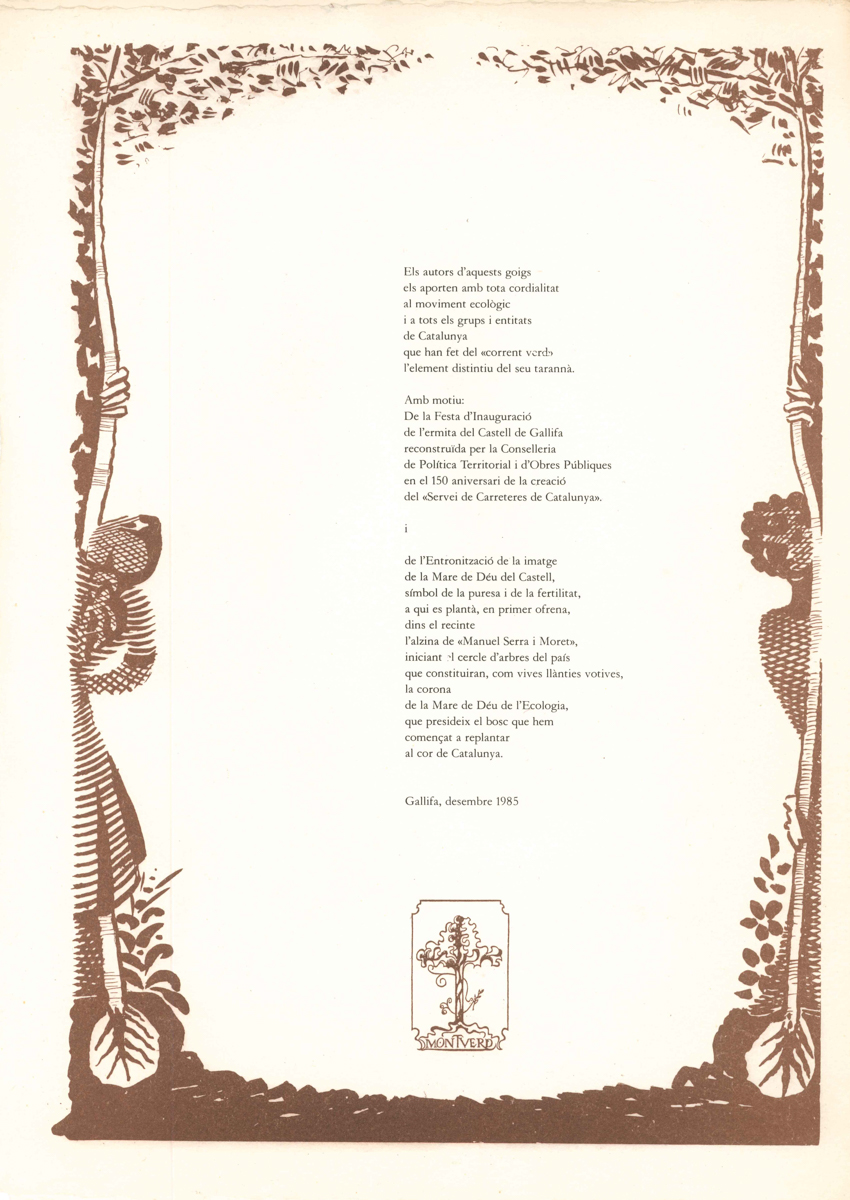 Els autors d'aquests goigs
els aporten amb tota cordialitat
al moviment ecològic
i a tots els grups i entitats
de Catalunya
que han fet del «corrent verd»
l'element distintiu del seu tarannà.

Amb motiu:
De la Festa d'Inauguració
de l'ermita del Castell de Gallifa
reconstruïda per la Conselleria
de Política Territorial i d'Obres Públiques
en el 150 aniversari de la creació
del «Servei de Carreteres de Catalunya».

i

de l'Entronització de la imatge
de la Mare de Déu del Castell,
símbol de la puresa i de la fertilitat,
a qui es plantà, en primer ofrena,
dins el recinte
l'alzina de «Manuel Serra i Moret»,
iniciant el cercle d'arbres del país
que constituiran, com vives llànties votives,
la corona
de la Mare de Déu de l'Ecologia,
que presideix el bosc que hem
començat a replantar
al cor de Catalunya.

Gallifa, desembre 1985

MONTVERD